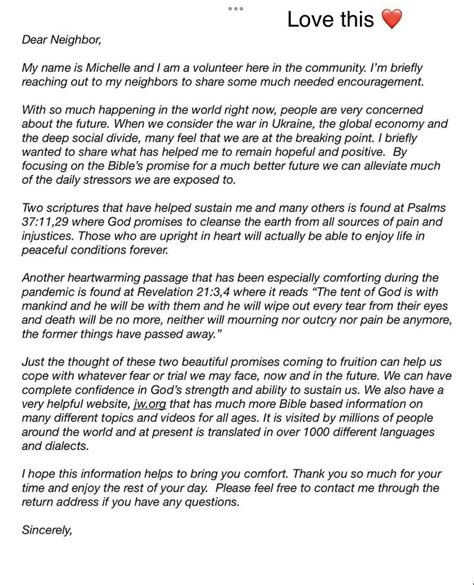 Love this ❤️

Dear Neighbor,

My name is Michelle and I am a volunteer here in the community. I'm briefly reaching out to my neighbors to share some much needed encouragement.

With so much happening in the world right now, people are very concerned about the future. When we consider the war in Ukraine, the global economy and the deep social divide, many feel that we are at the breaking point. I briefly wanted to share what has helped me to remain hopeful and positive. By focusing on the Bible's promise for a much better future we can alleviate much of the daily stressors we are exposed to.

Two scriptures that have helped sustain me and many others is found at Psalms 37:11,29 where God promises to cleanse the earth from all sources of pain and injustices. Those who are upright in heart will actually be able to enjoy life in peaceful conditions forever.

Another heartwarming passage that has been especially comforting during the pandemic is found at Revelation 21:3,4 where it reads "The tent of God is with mankind and he will be with them and he will wipe out every tear from their eyes and death will be no more, neither will mourning nor outcry nor pain be anymore, the former things have passed away."

Just the thought of these two beautiful promises coming to fruition can help us cope with whatever fear or trial we may face, now and in the future. We can have complete confidence in God's strength and ability to sustain us. We also have a very helpful website, jw.org that has much more Bible based information on many different topics and videos for all ages. It is visited by millions of people around the world and at present is translated in over 1000 different languages and dialects.

I hope this information helps to bring you comfort. Thank you so much for your time and enjoy the rest of your day. Please feel free to contact me through the return address if you have any questions.

Sincerely,